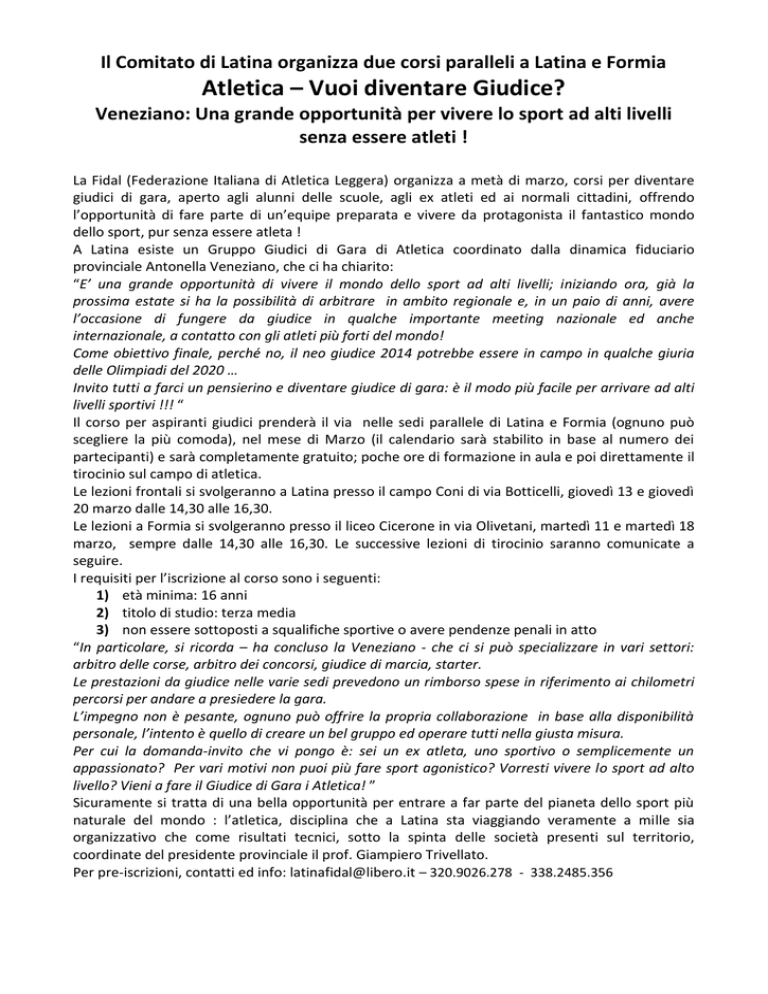 Il Comitato di Latina organizza due corsi paralleli a Latina e Formia

Atletica – Vuoi diventare Giudice?

Veneziano: Una grande opportunità per vivere lo sport ad alti livelli senza essere atleti !

La Fidal (Federazione Italiana di Atletica Leggera) organizza a metà di marzo, corsi per diventare giudici di gara, aperto agli alunni delle scuole, agli ex atleti ed ai normali cittadini, offrendo l'opportunità di fare parte di un'equipe preparata e vivere da protagonista il fantastico mondo dello sport, pur senza essere atleta !

A Latina esiste un Gruppo Giudici di Gara di Atletica coordinato dalla dinamica fiduciario provinciale Antonella Veneziano, che ci ha chiarito:

"E' una grande opportunità di vivere il mondo dello sport ad alti livelli; iniziando ora, già la prossima estate si ha la possibilità di arbitrare in ambito regionale e, in un paio di anni, avere l'occasione di fungere da giudice in qualche importante meeting nazionale ed anche internazionale, a contatto con gli atleti più forti del mondo!

Come obiettivo finale, perché no, il neo giudice 2014 potrebbe essere in campo in qualche giuria delle Olimpiadi del 2020 …

Invito tutti a farci un pensierino e diventare giudice di gara: è il modo più facile per arrivare ad alti livelli sportivi !!! "

Il corso per aspiranti giudici prenderà il via nelle sedi parallele di Latina e Formia (ognuno può scegliere la più comoda), nel mese di Marzo (il calendario sarà stabilito in base al numero dei partecipanti) e sarà completamente gratuito; poche ore di formazione in aula e poi direttamente il tirocinio sul campo di atletica.

Le lezioni frontali si svolgeranno a Latina presso il campo Coni di via Botticelli, giovedì 13 e giovedì 20 marzo dalle 14,30 alle 16,30.

Le lezioni a Formia si svolgeranno presso il liceo Cicerone in via Olivetani, martedì 11 e martedì 18 marzo, sempre dalle 14,30 alle 16,30. Le successive lezioni di tirocinio saranno comunicate a seguire.

I requisiti per l'iscrizione al corso sono i seguenti:

1) età minima: 16 anni
2) titolo di studio: terza media
3) non essere sottoposti a squalifiche sportive o avere pendenze penali in atto

"In particolare, si ricorda – ha concluso la Veneziano - che ci si può specializzare in vari settori: arbitro delle corse, arbitro dei concorsi, giudice di marcia, starter.

Le prestazioni da giudice nelle varie sedi prevedono un rimborso spese in riferimento ai chilometri percorsi per andare a presiedere la gara.

L'impegno non è pesante, ognuno può offrire la propria collaborazione in base alla disponibilità personale, l'intento è quello di creare un bel gruppo ed operare tutti nella giusta misura.

Per cui la domanda-invito che vi pongo è: sei un ex atleta, uno sportivo o semplicemente un appassionato? Per vari motivi non puoi più fare sport agonistico? Vorresti vivere lo sport ad alto livello? Vieni a fare il Giudice di Gara i Atletica! "

Sicuramente si tratta di una bella opportunità per entrare a far parte del pianeta dello sport più naturale del mondo : l'atletica, disciplina che a Latina sta viaggiando veramente a mille sia organizzativo che come risultati tecnici, sotto la spinta delle società presenti sul territorio, coordinate del presidente provinciale il prof. Giampiero Trivellato.

Per pre-iscrizioni, contatti ed info: latinafidal@libero.it – 320.9026.278 - 338.2485.356